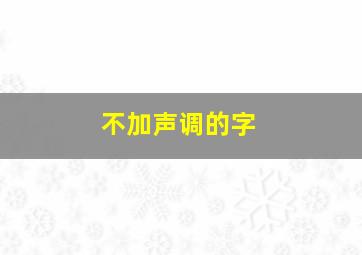 不加声调的字